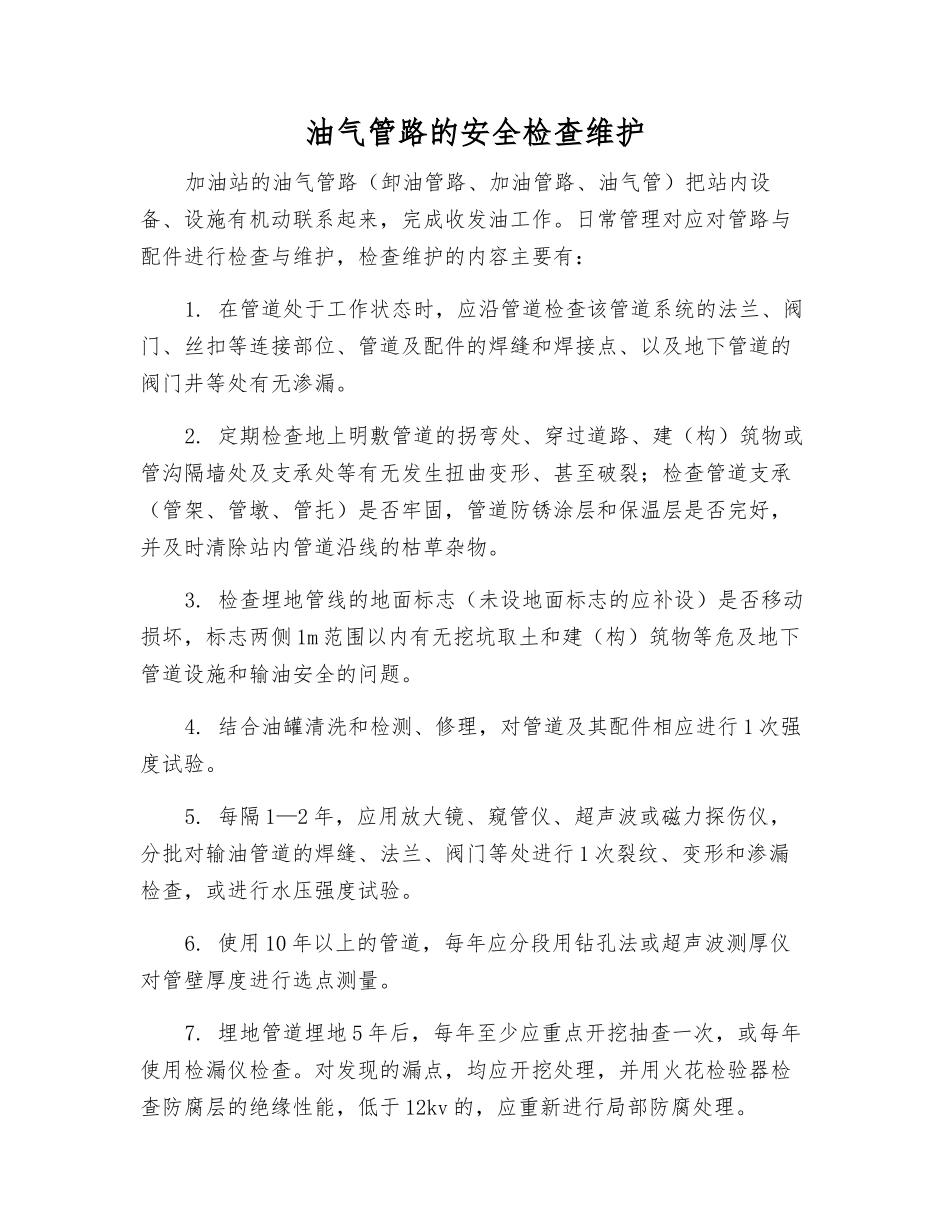 油气管路的安全检查维护

加油站的油气管路（卸油管路、加油管路、油气管）把站内设备、设施有机动联系起来，完成收发油工作。日常管理对应对管路与配件进行检查与维护，检查维护的内容主要有：

1.在管道处于工作状态时，应沿管道检查该管道系统的法兰、阀门、丝扣等连接部位、管道及配件的焊缝和焊接点、以及地下管道的阀门井等处有无渗漏。

2.定期检查地上明敷管道的拐弯处、穿过道路、建（构）筑物或管沟隔墙处及支承处等有无发生扭曲变形、甚至破裂；检查管道支承（管架、管墩、管托）是否牢固，管道防锈涂层和保温层是否完好，并及时清除站内管道沿线的枯草杂物。

3.检查埋地管线的地面标志（未设地面标志的应补设）是否移动损坏，标志两侧1m范围以内有无挖坑取土和建（构）筑物等危及地下管道设施和输油安全的问题。

4.结合油罐清洗和检测、修理，对管道及其配件相应进行1次强度试验。

5.每隔1—2年，应用放大镜、窥管仪、超声波或磁力探伤仪，分批对输油管道的焊缝、法兰、阀门等处进行1次裂纹、变形和渗漏检查，或进行水压强度试验。

6.使用10年以上的管道，每年应分段用钻孔法或超声波测厚仪对管壁厚度进行选点测量。

7.埋地管道埋地5年后，每年至少应重点开挖抽查一次，或每年使用检漏仪检查。对发现的漏点，均应开挖处理，并用火花检验器检查防腐层的绝缘性能，低于12kv的，应重新进行局部防腐处理。